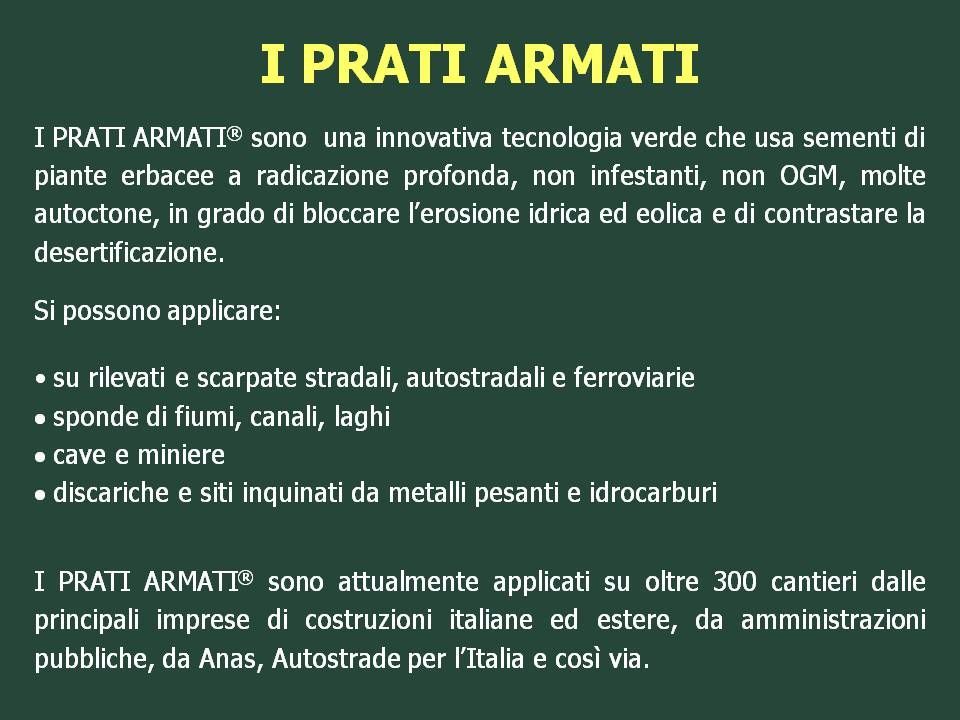 I PRATI ARMATI

I PRATI ARMATI® sono una innovativa tecnologia verde che usa sementi di piante erbacee a radicazione profonda, non infestanti, non OGM, molte autoctone, in grado di bloccare l'erosione idrica ed eolica e di contrastare la desertificazione.

Si possono applicare:

• su rilevati e scarpate stradali, autostradali e ferroviarie
• sponde di fiumi, canali, laghi
• cave e miniere
• discariche e siti inquinati da metalli pesanti e idrocarburi

I PRATI ARMATI® sono attualmente applicati su oltre 300 cantieri dalle principali imprese di costruzioni italiane ed estere, da amministrazioni pubbliche, da Anas, Autostrade per l'Italia e così via.